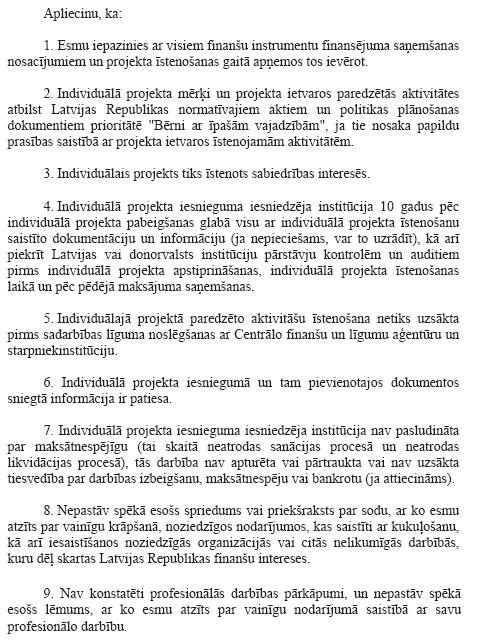 Apliecinu, ka:

1. Esmu iepazinies ar visiem finanšu instrumentu finansējuma saņemšanas nosacījumiem un projekta īstenošanas gaitā apņemos tos ievērot.

2. Individuālā projekta mērķi un projekta ietvaros paredzētās aktivitātes atbilst Latvijas Republikas normatīvajiem aktiem un politikas plānošanas dokumentiem prioritātē "Bērni ar īpašām vajadzībām", ja tie nosaka papildu prasības saistībā ar projekta ietvaros īstenojamām aktivitātēm.

3. Individuālais projekts tiks īstenots sabiedrības interesēs.

4. Individuālā projekta iesnieguma iesniedzēja institūcija 10 gadus pēc individuālā projekta pabeigšanas glabā visu ar individuālā projekta īstenošanu saistīto dokumentāciju un informāciju (ja nepieciešams, var to uzrādīt), kā arī piekrīt Latvijas vai donorvalsts institūciju pārstāvju kontrolēm un auditiem pirms individuālā projekta apstiprināšanas, individuālā projekta īstenošanas laikā un pēc pēdējā maksājuma saņemšanas.

5. Individuālajā projektā paredzēto aktivitāšu īstenošana netiks uzsākta pirms sadarbības līguma noslēgšanas ar Centrālo finanšu un līgumu aģentūru un starpniekinstitūciju.

6. Individuālā projekta iesniegumā un tam pievienotajos dokumentos sniegtā informācija ir patiesa.

7. Individuālā projekta iesnieguma iesniedzēja institūcija nav pasludināta par maksātnespējīgu (tai skaitā neatrodas sanācijas procesā un neatrodas likvidācijas procesā), tās darbība nav apturēta vai pārtraukta vai nav uzsākta tiesvedība par darbības izbeigšanu, maksātnespēju vai bankrotu (ja attiecināms).

8. Nepastāv spēkā esošs spriedums vai priekšraksts par sodu, ar ko esmu atzīts par vainīgu krāpšanā, noziedzīgos nodarījumos, kas saistīti ar kukuļošanu, kā arī iesaistīšanos noziedzīgās organizācijās vai citās nelikumīgās darbībās, kuru dēļ skartas Latvijas Republikas finanšu intereses.

9. Nav konstatēti profesionālās darbības pārkāpumi, un nepastāv spēkā esošs lēmums, ar ko esmu atzīts par vainīgu nodarījumā saistībā ar savu profesionālo darbību.